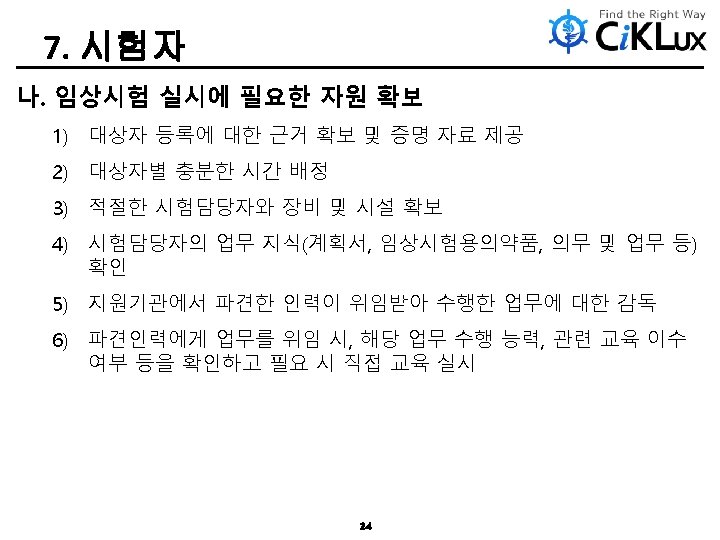 7. 시험자

Find the Right Way
CiKLux

나. 임상시험 실시에 필요한 자원 확보

1) 대상자 등록에 대한 근거 확보 및 증명 자료 제공

2) 대상자별 충분한 시간 배정

3) 적절한 시험담당자와 장비 및 시설 확보

4) 시험담당자의 업무 지식(계획서, 임상시험용의약품, 의무 및 업무 등) 확인

5) 지원기관에서 파견한 인력이 위임받아 수행한 업무에 대한 감독

6) 파견인력에게 업무를 위임 시, 해당 업무 수행 능력, 관련 교육 이수 여부 등을 확인하고 필요 시 직접 교육 실시

24